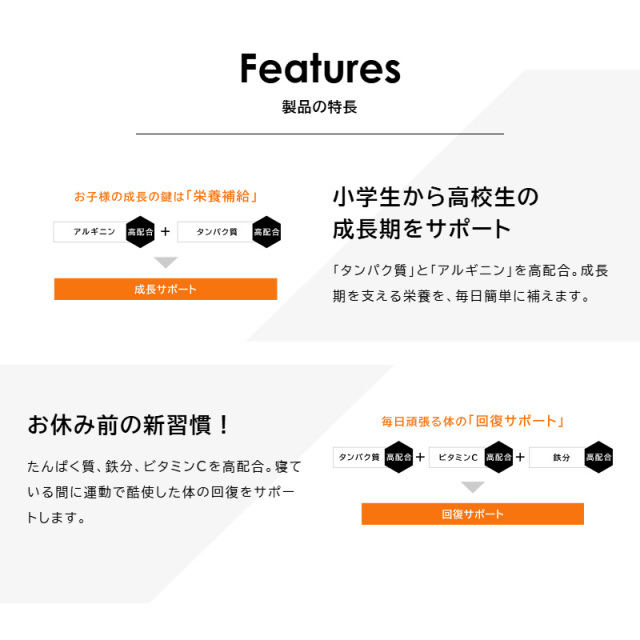 Features

製品の特長

お子様の成長の鍵は「栄養補給」

アルギニン 高配合 + タンパク質 高配合

成長サポート

小学生から高校生の
成長期をサポート

「タンパク質」と「アルギニン」を高配合。成長期を支える栄養を、毎日簡単に補えます。

お休み前の新習慣！

たんぱく質、鉄分、ビタミンCを高配合。寝ている間に運動で酷使した体の回復をサポートします。

毎日頑張る体の「回復サポート」

タンパク質 高配合 + ビタミンC 高配合 + 鉄分 高配合

回復サポート